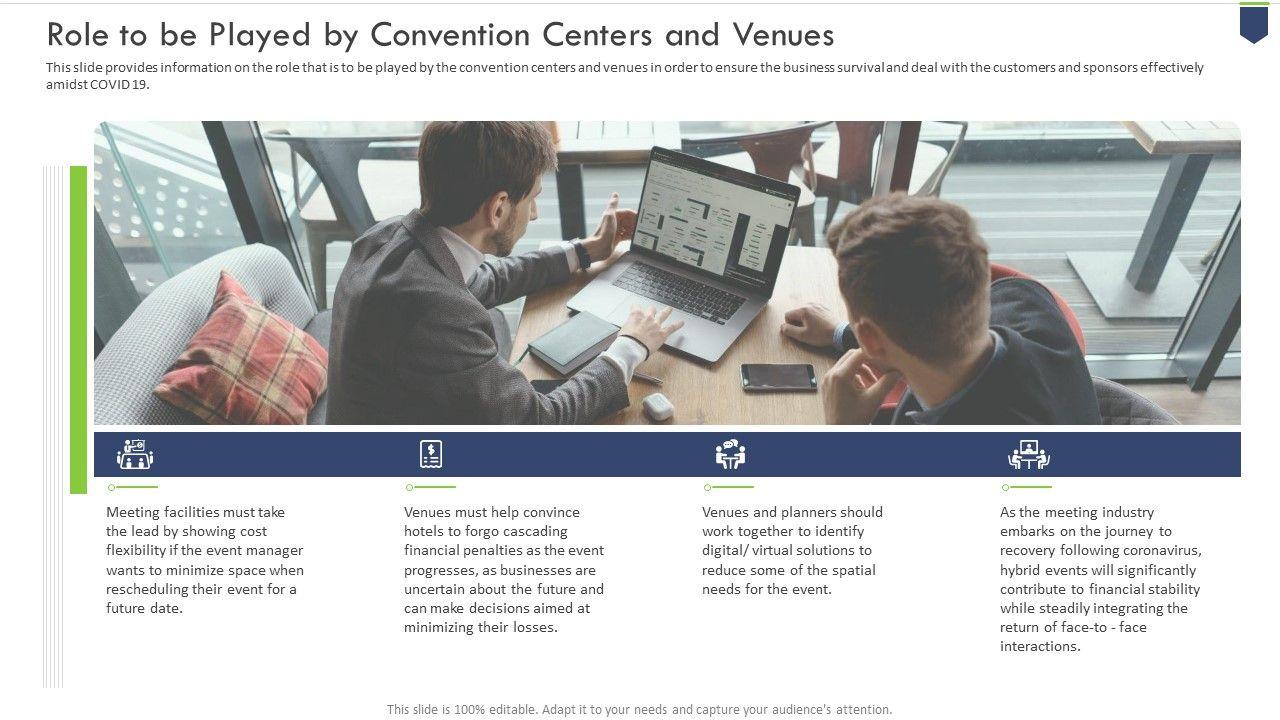 Role to be Played by Convention Centers and Venues

This slide provides information on the role that is to be played by the convention centers and venues in order to ensure the business survival and deal with the customers and sponsors effectively amidst COVID 19.

Meeting facilities must take the lead by showing cost flexibility if the event manager wants to minimize space when rescheduling their event for a future date.

Venues must help convince hotels to forgo cascading financial penalties as the event progresses, as businesses are uncertain about the future and can make decisions aimed at minimizing their losses.

Venues and planners should work together to identify digital/ virtual solutions to reduce some of the spatial needs for the event.

As the meeting industry embarks on the journey to recovery following coronavirus, hybrid events will significantly contribute to financial stability while steadily integrating the return of face-to - face interactions.

This slide is 100% editable. Adapt it to your needs and capture your audience's attention.